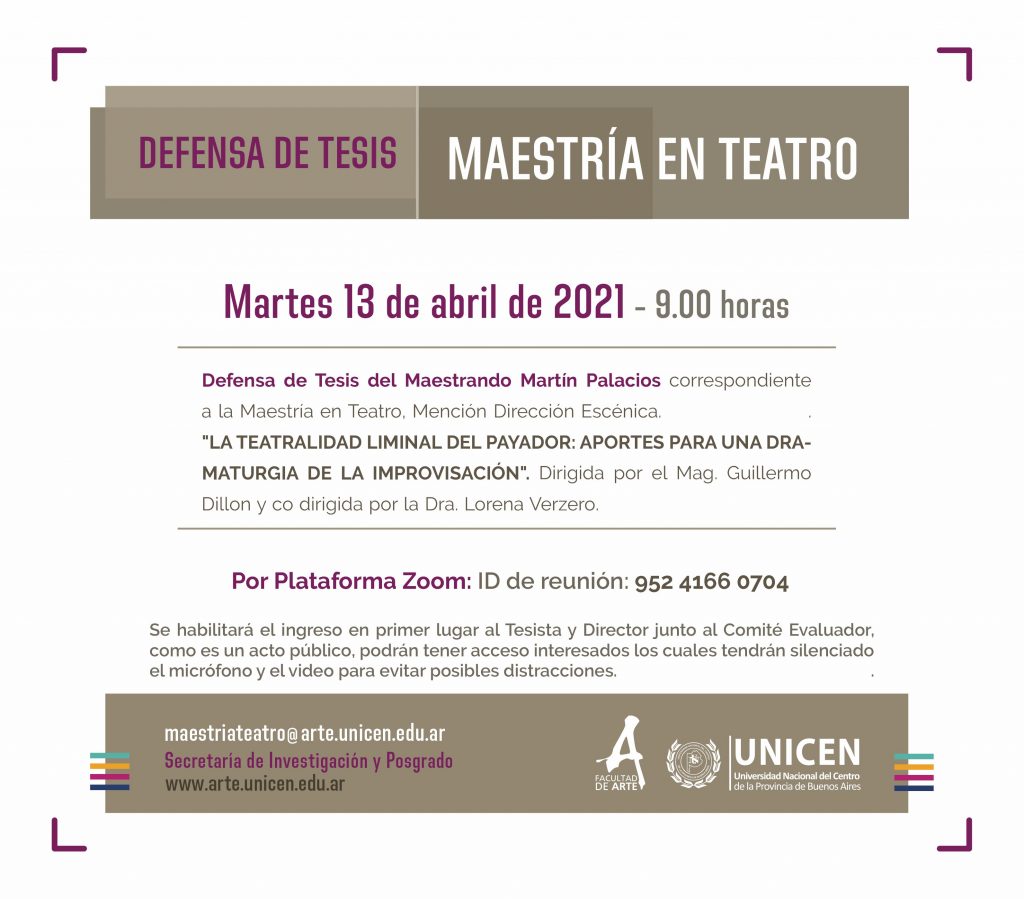 DEFENSA DE TESIS

MAESTRÍA EN TEATRO

Martes 13 de abril de 2021 - 9.00 horas

Defensa de Tesis del Maestrando Martín Palacios correspondiente a la Maestría en Teatro, Mención Dirección Escénica. .
"LA TEATRALIDAD LIMINAL DEL PAYADOR: APORTES PARA UNA DRAMATURGIA DE LA IMPROVISACIÓN". Dirigida por el Mag. Guillermo Dillon y co dirigida por la Dra. Lorena Verzero.

Por Plataforma Zoom: ID de reunión: 952 4166 0704

Se habilitará el ingreso en primer lugar al Tesista y Director junto al Comité Evaluador, como es un acto público, podrán tener acceso interesados los cuales tendrán silenciado el micrófono y el video para evitar posibles distracciones. .

maestriateatro@arte.unicen.edu.ar
Secretaría de Investigación y Posgrado
www.arte.unicen.edu.ar

FACULTAD DE ARTE

UNICEN
Universidad Nacional del Centro de la Provincia de Buenos Aires